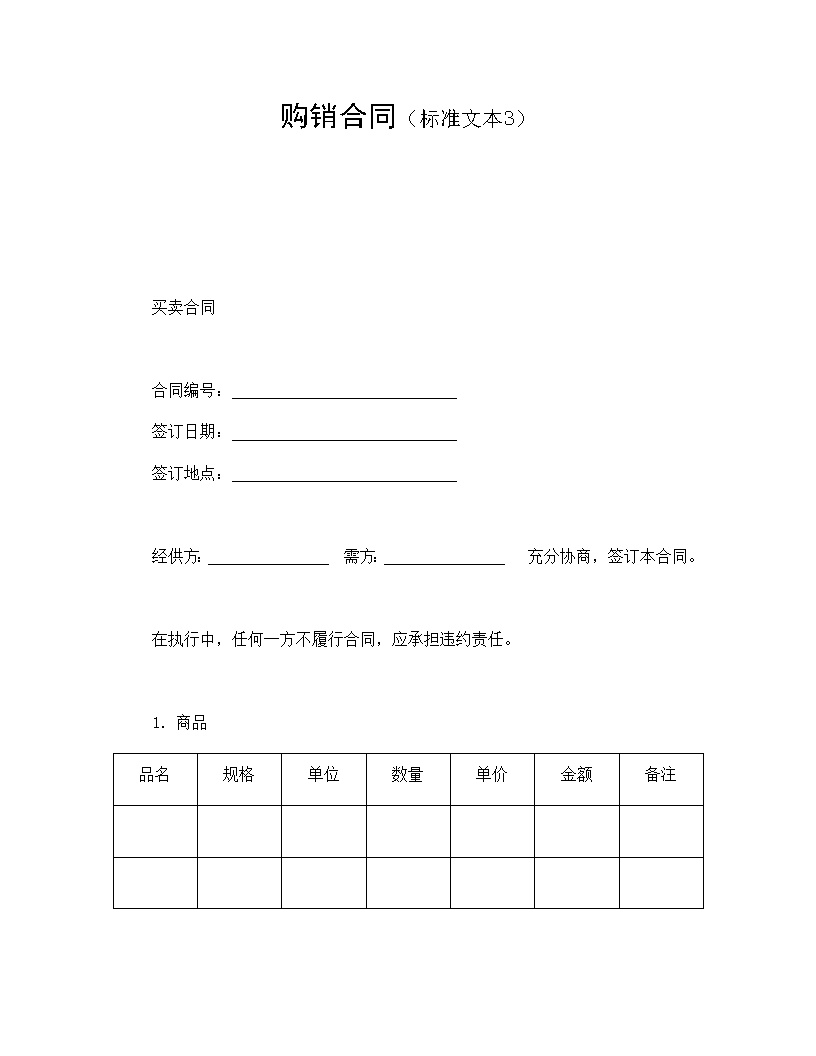 购销合同（标准文本3）

买卖合同

合同编号：____________________________

签订日期：____________________________

签订地点：____________________________

经供方: _______________ 需方: _______________ 充分协商，签订本合同。

在执行中，任何一方不履行合同，应承担违约责任。

1. 商品

| 品名 | 规格 | 单位 | 数量 | 单价 | 金额 | 备注 |
|---|---|---|---|---|---|---|
| | | | | | | |
| | | | | | | |